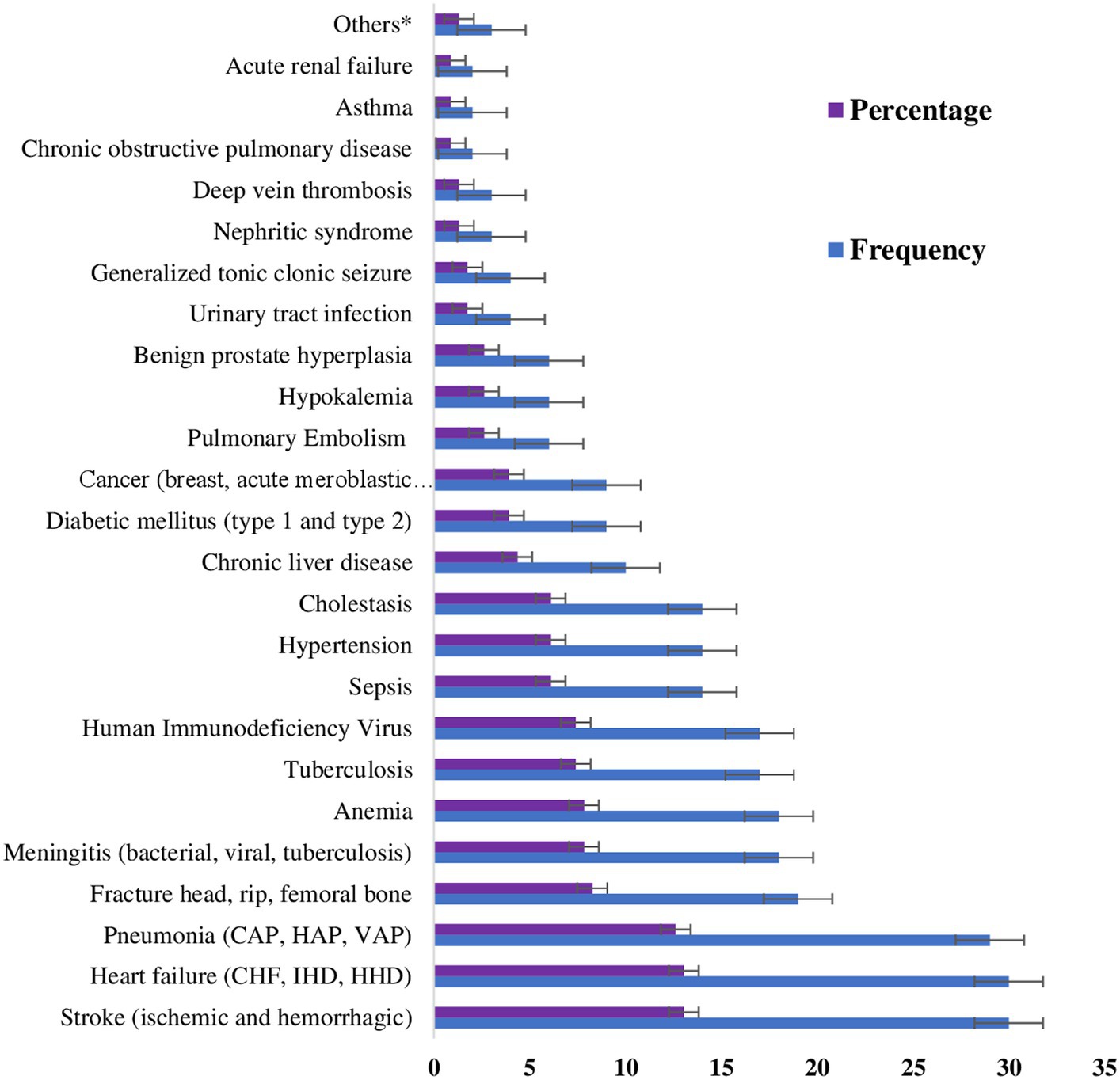 Others*
Acute renal failure
Asthma
Chronic obstructive pulmonary disease
Deep vein thrombosis
Nephritic syndrome
Generalized tonic clonic seizure
Urinary tract infection
Benign prostate hyperplasia
Hypokalemia
Pulmonary Embolism
Cancer (breast, acute meroblastic…
Diabetic mellitus (type 1 and type 2)
Chronic liver disease
Cholestasis
Hypertension
Sepsis
Human Immunodeficiency Virus
Tuberculosis
Anemia
Meningitis (bacterial, viral, tuberculosis)
Fracture head, rip, femoral bone
Pneumonia (CAP, HAP, VAP)
Heart failure (CHF, IHD, HHD)
Stroke (ischemic and hemorrhagic)

Percentage
Frequency

0 5 10 15 20 25 30 35